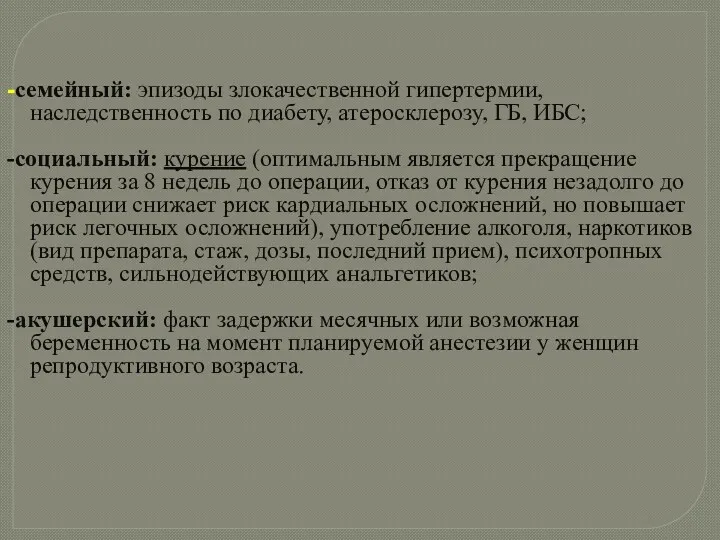 -семейный: эпизоды злокачественной гипертермии, наследственность по диабету, атеросклерозу, ГБ, ИБС;

-социальный: курение (оптимальным является прекращение курения за 8 недель до операции, отказ от курения незадолго до операции снижает риск кардиальных осложнений, но повышает риск легочных осложнений), употребление алкоголя, наркотиков (вид препарата, стаж, дозы, последний прием), психотропных средств, сильнодействующих анальгетиков;

-акушерский: факт задержки месячных или возможная беременность на момент планируемой анестезии у женщин репродуктивного возраста.